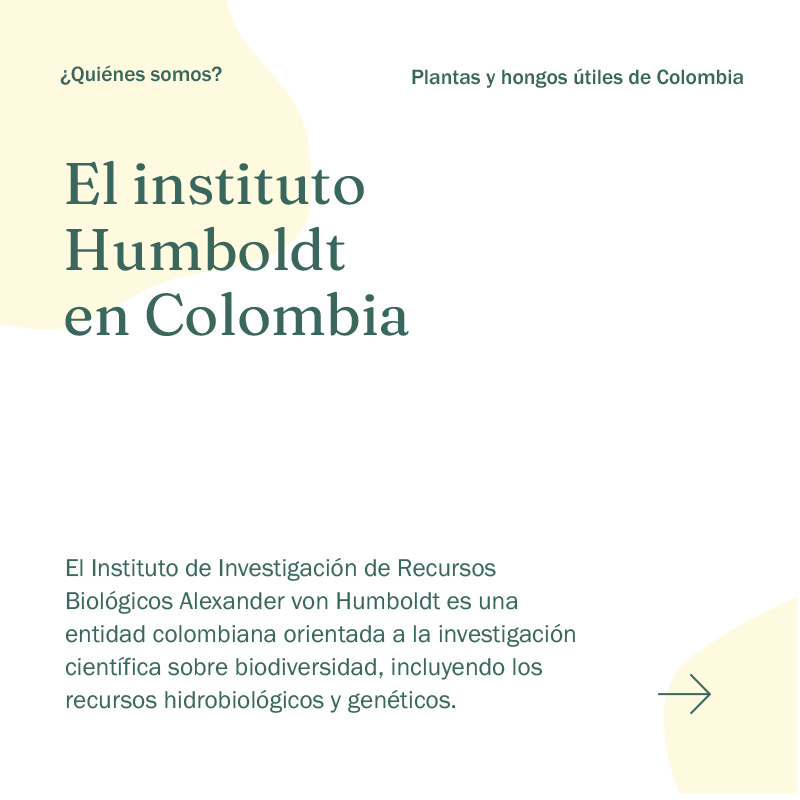 ¿Quiénes somos?

Plantas y hongos útiles de Colombia

El instituto Humboldt en Colombia

El Instituto de Investigación de Recursos Biológicos Alexander von Humboldt es una entidad colombiana orientada a la investigación científica sobre biodiversidad, incluyendo los recursos hidrobiológicos y genéticos.